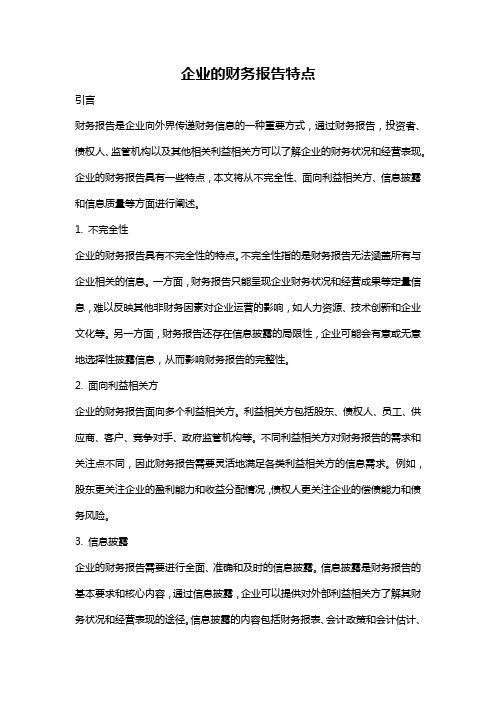 企业的财务报告特点

引言

财务报告是企业向外界传递财务信息的一种重要方式，通过财务报告，投资者、债权人、监管机构以及其他相关利益相关方可以了解企业的财务状况和经营表现。企业的财务报告具有一些特点，本文将从不完全性、面向利益相关方、信息披露和信息质量等方面进行阐述。

1. 不完全性

企业的财务报告具有不完全性的特点。不完全性指的是财务报告无法涵盖所有与企业相关的信息。一方面，财务报告只能呈现企业财务状况和经营成果等定量信息，难以反映其他非财务因素对企业运营的影响，如人力资源、技术创新和企业文化等。另一方面，财务报告还存在信息披露的局限性，企业可能会有意或无意地选择性披露信息，从而影响财务报告的完整性。

2. 面向利益相关方

企业的财务报告面向多个利益相关方。利益相关方包括股东、债权人、员工、供应商、客户、竞争对手、政府监管机构等。不同利益相关方对财务报告的需求和关注点不同，因此财务报告需要灵活地满足各类利益相关方的信息需求。例如，股东更关注企业的盈利能力和收益分配情况，债权人更关注企业的偿债能力和债务风险。

3. 信息披露

企业的财务报告需要进行全面、准确和及时的信息披露。信息披露是财务报告的基本要求和核心内容，通过信息披露，企业可以提供对外部利益相关方了解其财务状况和经营表现的途径。信息披露的内容包括财务报表、会计政策和会计估计、